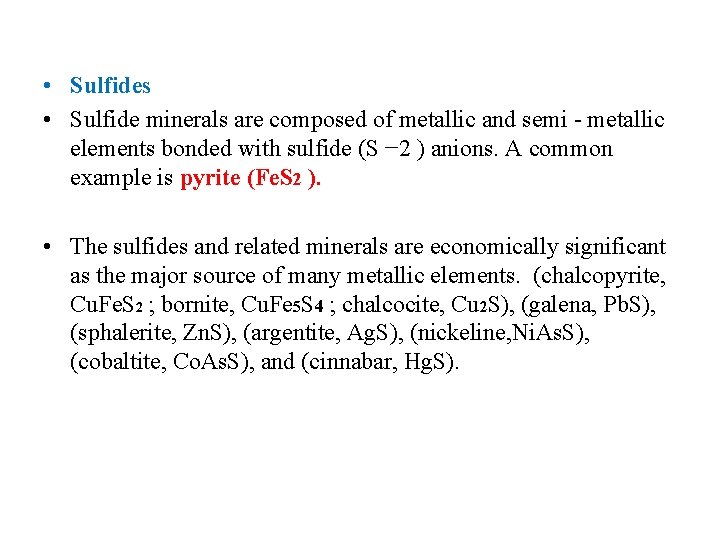 • Sulfides

• Sulfide minerals are composed of metallic and semi - metallic elements bonded with sulfide (S −2 ) anions. A common example is pyrite ($FeS_2$ ).

• The sulfides and related minerals are economically significant as the major source of many metallic elements. (chalcopyrite, $CuFeS_2$ ; bornite, $CuFe_5S_4$ ; chalcocite, $Cu_2S$), (galena, PbS), (sphalerite, ZnS), (argentite, AgS), (nickeline,NiAsS), (cobaltite, CoAsS), and (cinnabar, HgS).